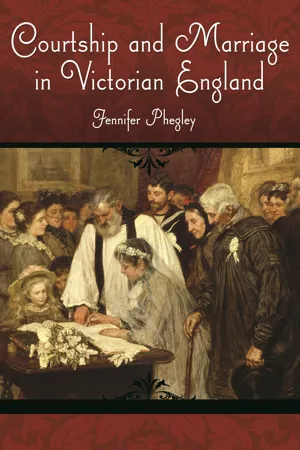 Courtship and Marriage in Victorian England

Jennifer Phegley